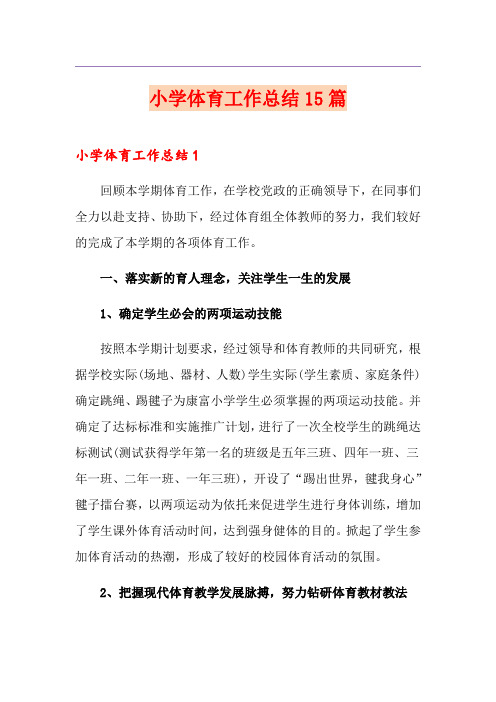 小学体育工作总结15篇

小学体育工作总结1

回顾本学期体育工作，在学校党政的正确领导下，在同事们全力以赴支持、协助下，经过体育组全体教师的努力，我们较好的完成了本学期的各项体育工作。

一、落实新的育人理念，关注学生一生的发展

1、确定学生必会的两项运动技能

按照本学期计划要求，经过领导和体育教师的共同研究，根据学校实际(场地、器材、人数)学生实际(学生素质、家庭条件)确定跳绳、踢毽子为康富小学学生必须掌握的两项运动技能。并确定了达标标准和实施推广计划，进行了一次全校学生的跳绳达标测试(测试获得学年第一名的班级是五年三班、四年一班、三年一班、二年一班、一年三班)，开设了“踢出世界，毽我身心”毽子擂台赛，以两项运动为依托来促进学生进行身体训练，增加了学生课外体育活动时间，达到强身健体的目的。掀起了学生参加体育活动的热潮，形成了较好的校园体育活动的氛围。

2、把握现代体育教学发展脉搏，努力钻研体育教材教法